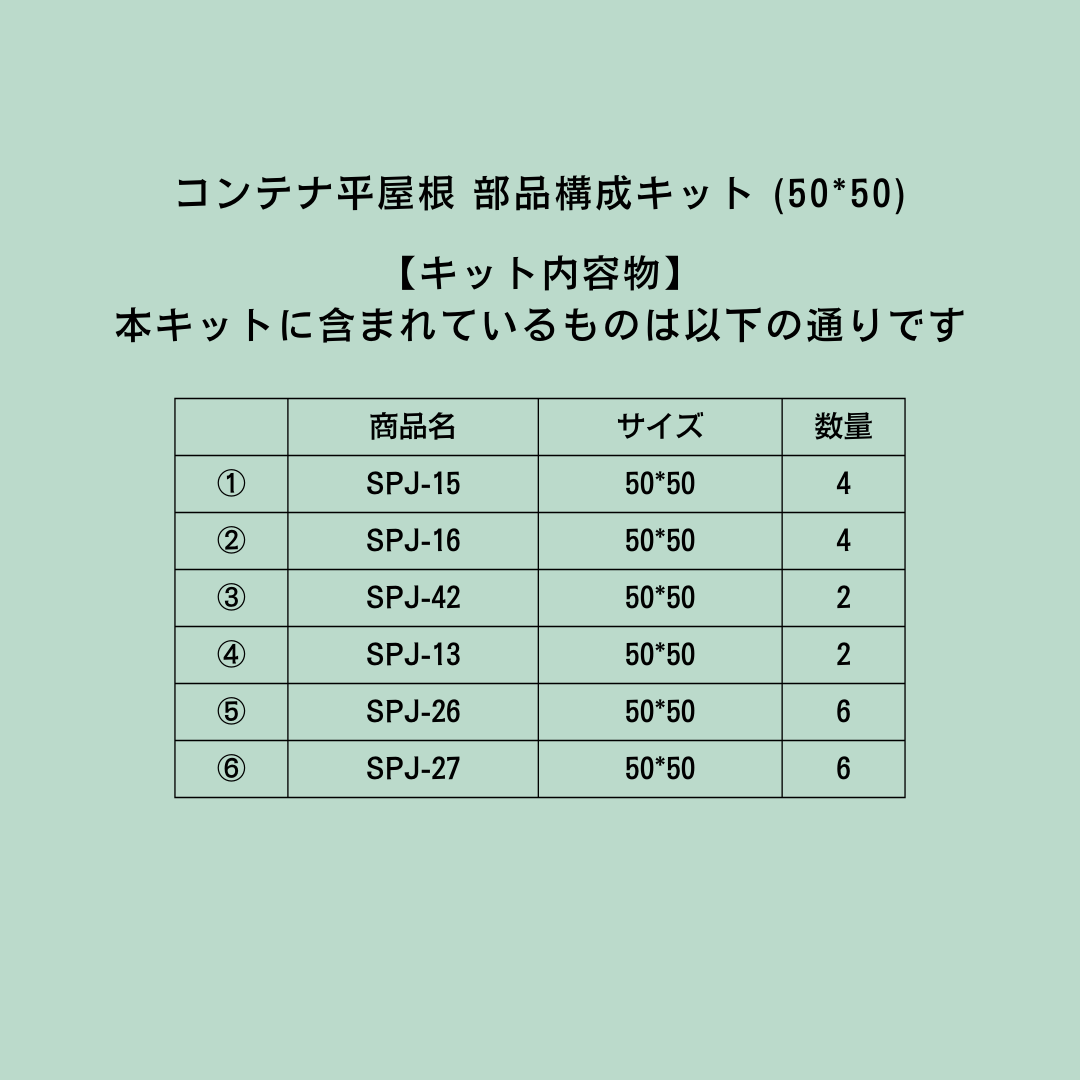 コンテナ平屋根 部品構成キット (50*50)

【キット内容物】
本キットに含まれているものは以下の通りです

| | 商品名 | サイズ | 数量 |
|---|---|---|---|
| ① | SPJ-15 | 50*50 | 4 |
| ② | SPJ-16 | 50*50 | 4 |
| ③ | SPJ-42 | 50*50 | 2 |
| ④ | SPJ-13 | 50*50 | 2 |
| ⑤ | SPJ-26 | 50*50 | 6 |
| ⑥ | SPJ-27 | 50*50 | 6 |